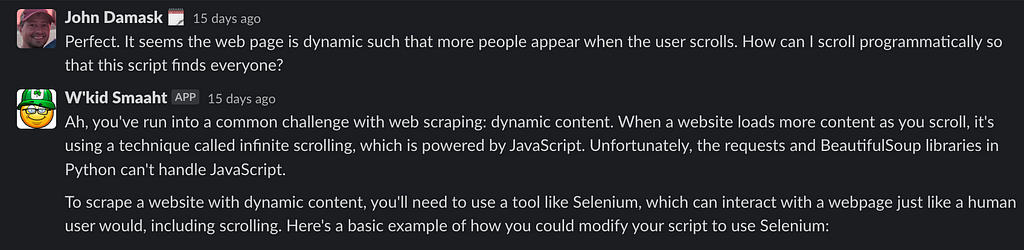 John Damask 15 days ago
Perfect. It seems the web page is dynamic such that more people appear when the user scrolls. How can I scroll programmatically so that this script finds everyone?

W'kid Smaaht APP 15 days ago
Ah, you've run into a common challenge with web scraping: dynamic content. When a website loads more content as you scroll, it's using a technique called infinite scrolling, which is powered by JavaScript. Unfortunately, the requests and BeautifulSoup libraries in Python can't handle JavaScript.

To scrape a website with dynamic content, you'll need to use a tool like Selenium, which can interact with a webpage just like a human user would, including scrolling. Here's a basic example of how you could modify your script to use Selenium: